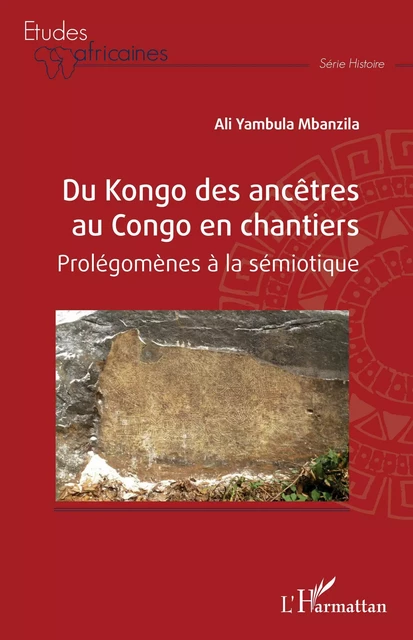 Etudes africaines

Série Histoire

Ali Yambula Mbanzila

Du Kongo des ancêtres au Congo en chantiers

Prolégomènes à la sémiotique

L'Harmattan